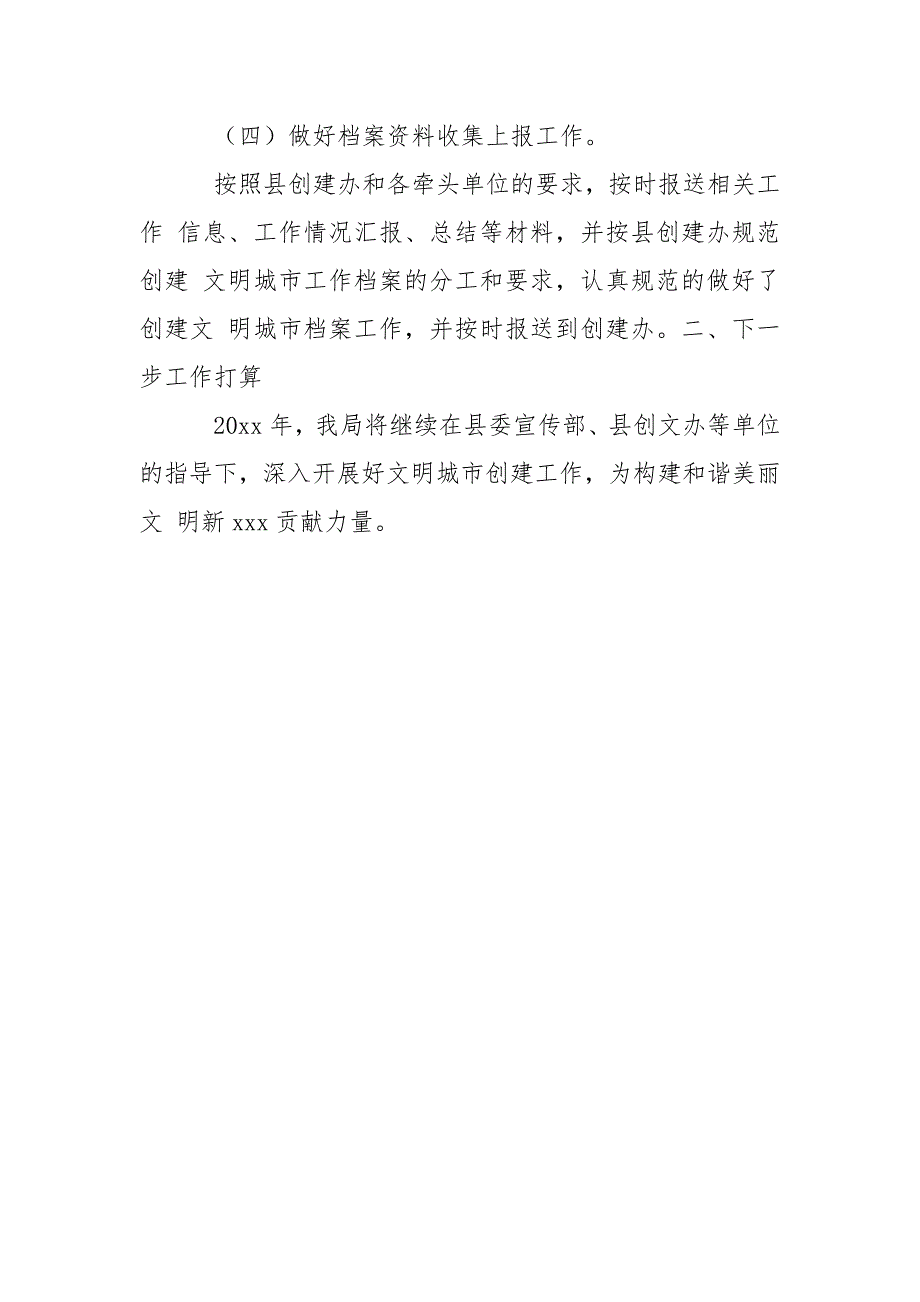 （四）做好档案资料收集上报工作。

按照县创建办和各牵头单位的要求，按时报送相关工作 信息、工作情况汇报、总结等材料，并按县创建办规范创建 文明城市工作档案的分工和要求，认真规范的做好了创建文 明城市档案工作，并按时报送到创建办。二、下一步工作打算

20xx 年，我局将继续在县委宣传部、县创文办等单位的指导下，深入开展好文明城市创建工作，为构建和谐美丽文 明新 xxx 贡献力量。